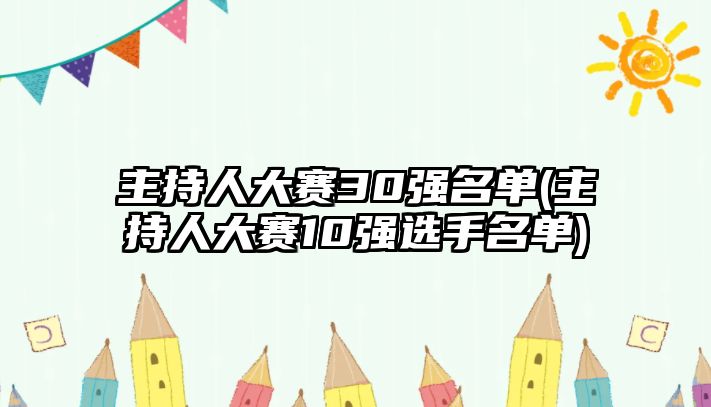 主持人大赛30强名单(主持人大赛10强选手名单)